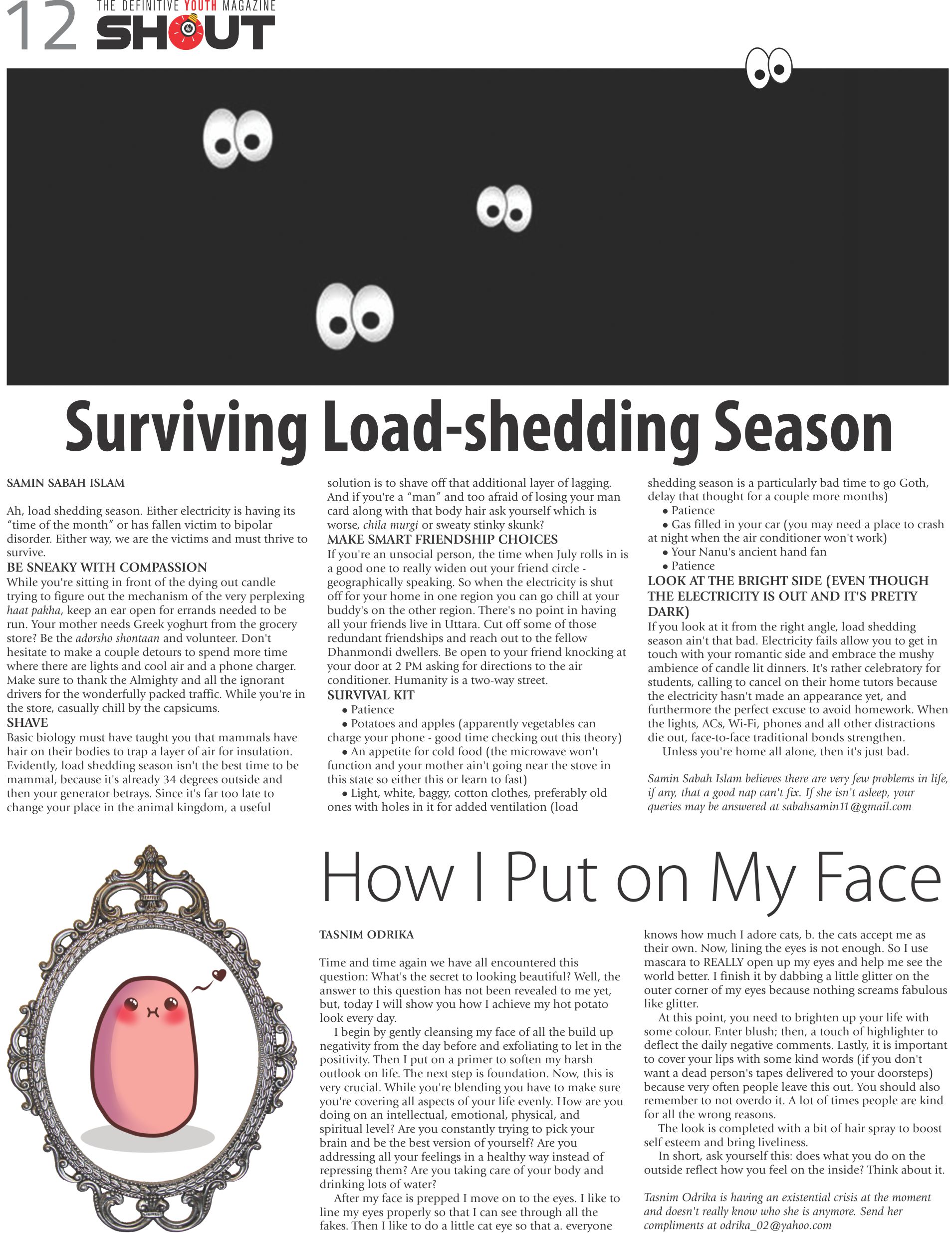 12 THE DEFINITIVE YOUTH MAGAZINE SHOUT

Surviving Load-shedding Season

SAMIN SABAH ISLAM

Ah, load shedding season. Either electricity is having its "time of the month" or has fallen victim to bipolar disorder. Either way, we are the victims and must thrive to survive.

BE SNEAKY WITH COMPASSION
While you're sitting in front of the dying out candle trying to figure out the mechanism of the very perplexing haat pakha, keep an ear open for errands needed to be run. Your mother needs Greek yoghurt from the grocery store? Be the adorsho shontaan and volunteer. Don't hesitate to make a couple detours to spend more time where there are lights and cool air and a phone charger. Make sure to thank the Almighty and all the ignorant drivers for the wonderfully packed traffic. While you're in the store, casually chill by the capsicums.

SHAVE
Basic biology must have taught you that mammals have hair on their bodies to trap a layer of air for insulation. Evidently, load shedding season isn't the best time to be mammal, because it's already 34 degrees outside and then your generator betrays. Since it's far too late to change your place in the animal kingdom, a useful solution is to shave off that additional layer of lagging. And if you're a "man" and too afraid of losing your man card along with that body hair ask yourself which is worse, chila murgi or sweaty stinky skunk?

MAKE SMART FRIENDSHIP CHOICES
If you're an unsocial person, the time when July rolls in is a good one to really widen out your friend circle - geographically speaking. So when the electricity is shut off for your home in one region you can go chill at your buddy's on the other region. There's no point in having all your friends live in Uttara. Cut off some of those redundant friendships and reach out to the fellow Dhanmondi dwellers. Be open to your friend knocking at your door at 2 PM asking for directions to the air conditioner. Humanity is a two-way street.

SURVIVAL KIT
• Patience
• Potatoes and apples (apparently vegetables can charge your phone - good time checking out this theory)
• An appetite for cold food (the microwave won't function and your mother ain't going near the stove in this state so either this or learn to fast)
• Light, white, baggy, cotton clothes, preferably old ones with holes in it for added ventilation (load shedding season is a particularly bad time to go Goth, delay that thought for a couple more months)
• Patience
• Gas filled in your car (you may need a place to crash at night when the air conditioner won't work)
• Your Nanu's ancient hand fan
• Patience

LOOK AT THE BRIGHT SIDE (EVEN THOUGH THE ELECTRICITY IS OUT AND IT'S PRETTY DARK)
If you look at it from the right angle, load shedding season ain't that bad. Electricity fails allow you to get in touch with your romantic side and embrace the mushy ambience of candle lit dinners. It's rather celebratory for students, calling to cancel on their home tutors because the electricity hasn't made an appearance yet, and furthermore the perfect excuse to avoid homework. When the lights, ACs, Wi-Fi, phones and all other distractions die out, face-to-face traditional bonds strengthen.
Unless you're home all alone, then it's just bad.

Samin Sabah Islam believes there are very few problems in life, if any, that a good nap can't fix. If she isn't asleep, your queries may be answered at sabahsamin11@gmail.com

How I Put on My Face

TASNIM ODRIKA

Time and time again we have all encountered this question: What's the secret to looking beautiful? Well, the answer to this question has not been revealed to me yet, but, today I will show you how I achieve my hot potato look every day.
I begin by gently cleansing my face of all the build up negativity from the day before and exfoliating to let in the positivity. Then I put on a primer to soften my harsh outlook on life. The next step is foundation. Now, this is very crucial. While you're blending you have to make sure you're covering all aspects of your life evenly. How are you doing on an intellectual, emotional, physical, and spiritual level? Are you constantly trying to pick your brain and be the best version of yourself? Are you addressing all your feelings in a healthy way instead of repressing them? Are you taking care of your body and drinking lots of water?
After my face is prepped I move on to the eyes. I like to line my eyes properly so that I can see through all the fakes. Then I like to do a little cat eye so that a. everyone knows how much I adore cats, b. the cats accept me as their own. Now, lining the eyes is not enough. So I use mascara to REALLY open up my eyes and help me see the world better. I finish it by dabbing a little glitter on the outer corner of my eyes because nothing screams fabulous like glitter.
At this point, you need to brighten up your life with some colour. Enter blush; then, a touch of highlighter to deflect the daily negative comments. Lastly, it is important to cover your lips with some kind words (if you don't want a dead person's tapes delivered to your doorsteps) because very often people leave this out. You should also remember to not overdo it. A lot of times people are kind for all the wrong reasons.
The look is completed with a bit of hair spray to boost self esteem and bring liveliness.
In short, ask yourself this: does what you do on the outside reflect how you feel on the inside? Think about it.

Tasnim Odrika is having an existential crisis at the moment and doesn't really know who she is anymore. Send her compliments at odrika_02@yahoo.com